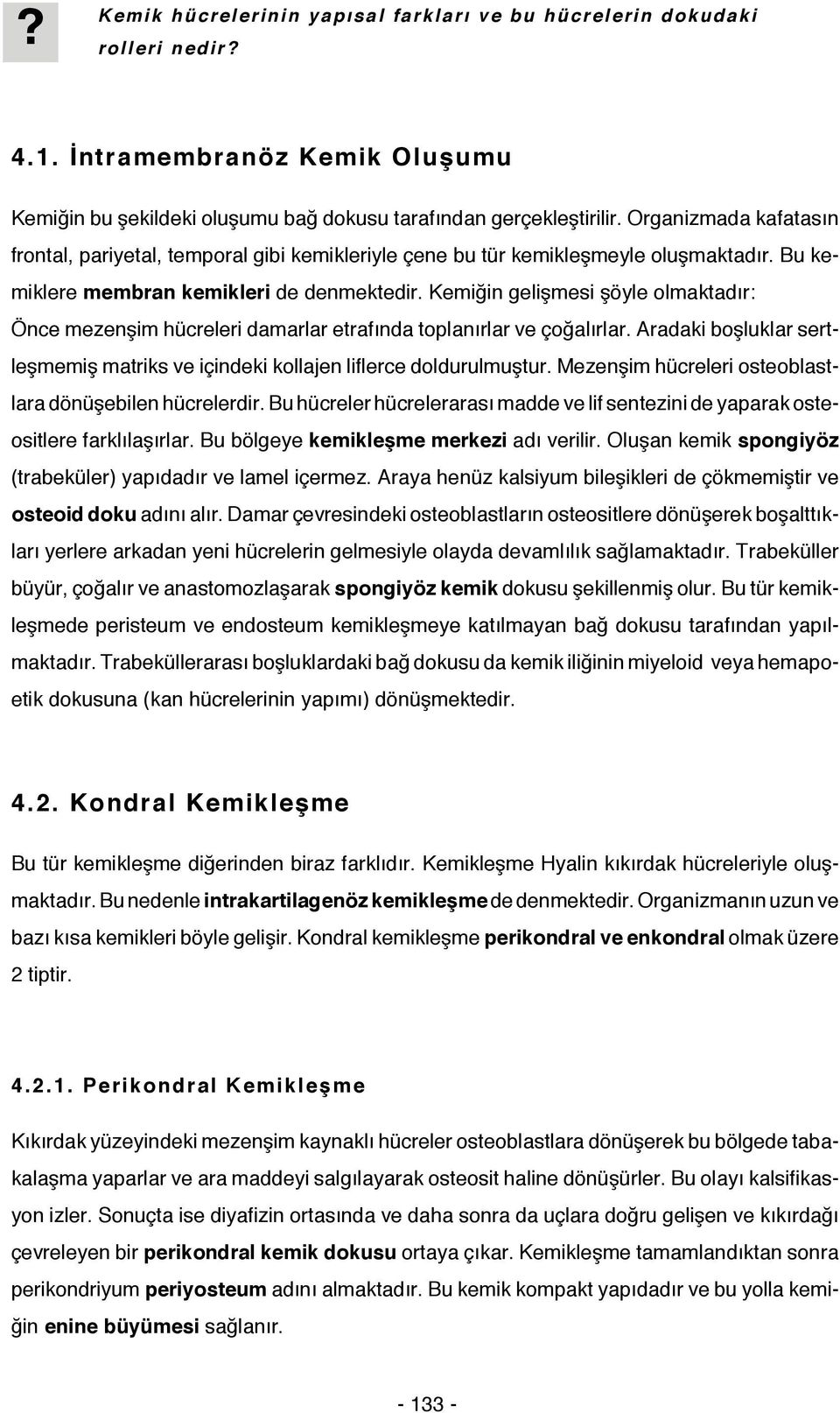 ?

Kemik hücrelerinin yapısal farkları ve bu hücrelerin dokudaki rolleri nedir?

4.1. İntramembranöz Kemik Oluşumu

Kemiğin bu şekildeki oluşumu bağ dokusu tarafından gerçekleştirilir. Organizmada kafatasın frontal, pariyetal, temporal gibi kemikleriyle çene bu tür kemikleşmeyle oluşmaktadır. Bu kemiklere membran kemikleri de denmektedir. Kemiğin gelişmesi şöyle olmaktadır: Önce mezenşim hücreleri damarlar etrafında toplanırlar ve çoğalırlar. Aradaki boşluklar sertleşmemiş matriks ve içindeki kollajen liflerce doldurulmuştur. Mezenşim hücreleri osteoblastlara dönüşebilen hücrelerdir. Bu hücreler hücrelerarası madde ve lif sentezini de yaparak osteositlere farklılaşırlar. Bu bölgeye kemikleşme merkezi adı verilir. Oluşan kemik spongiyöz (trabeküler) yapıdadır ve lamel içermez. Araya henüz kalsiyum bileşikleri de çökmemiştir ve osteoid doku adını alır. Damar çevresindeki osteoblastların osteositlere dönüşerek boşalttıkları yerlere arkadan yeni hücrelerin gelmesiyle olayda devamlılık sağlamaktadır. Trabeküller büyür, çoğalır ve anastomozlaşarak spongiyöz kemik dokusu şekillenmiş olur. Bu tür kemikleşmede peristeum ve endosteum kemikleşmeye katılmayan bağ dokusu tarafından yapılmaktadır. Trabeküllerarası boşluklardaki bağ dokusu da kemik iliğinin miyeloid veya hemapoetik dokusuna (kan hücrelerinin yapımı) dönüşmektedir.

4.2. Kondral Kemikleşme

Bu tür kemikleşme diğerinden biraz farklıdır. Kemikleşme Hyalin kıkırdak hücreleriyle oluşmaktadır. Bu nedenle intrakartilagenöz kemikleşme de denmektedir. Organizmanın uzun ve bazı kısa kemikleri böyle gelişir. Kondral kemikleşme perikondral ve enkondral olmak üzere 2 tiptir.

4.2.1. Perikondral Kemikleşme

Kıkırdak yüzeyindeki mezenşim kaynaklı hücreler osteoblastlara dönüşerek bu bölgede tabakalaşma yaparlar ve ara maddeyi salgılayarak osteosit haline dönüşürler. Bu olayı kalsifikasyon izler. Sonuçta ise diyafizin ortasında ve daha sonra da uçlara doğru gelişen ve kıkırdağı çevreleyen bir perikondral kemik dokusu ortaya çıkar. Kemikleşme tamamlandıktan sonra perikondriyum periyosteum adını almaktadır. Bu kemik kompakt yapıdadır ve bu yolla kemiğin enine büyümesi sağlanır.

- 133 -